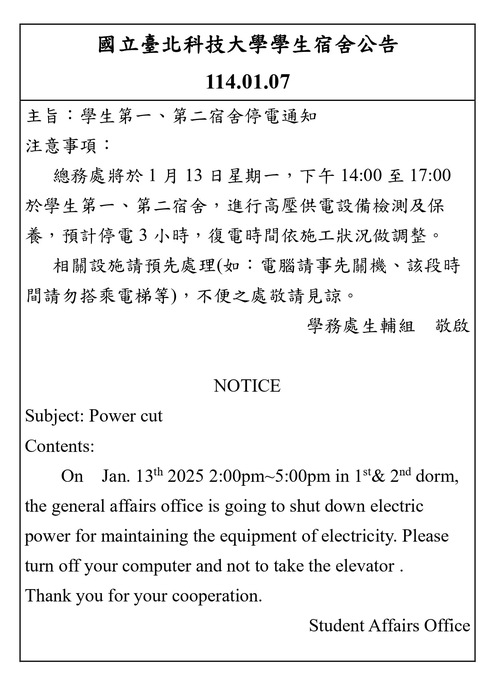 國立臺北科技大學學生宿舍公告

114.01.07

主旨：學生第一、第二宿舍停電通知

注意事項：

總務處將於 1 月 13 日星期一，下午 14:00 至 17:00 於學生第一、第二宿舍，進行高壓供電設備檢測及保養，預計停電 3 小時，復電時間依施工狀況做調整。

相關設施請預先處理(如：電腦請事先關機、該段時間請勿搭乘電梯等)，不便之處敬請見諒。

學務處生輔組　敬啟

NOTICE

Subject: Power cut

Contents:

On Jan. 13$^{th}$ 2025 2:00pm~5:00pm in 1$^{st}$& 2$^{nd}$ dorm, the general affairs office is going to shut down electric power for maintaining the equipment of electricity. Please turn off your computer and not to take the elevator .

Thank you for your cooperation.

Student Affairs Office